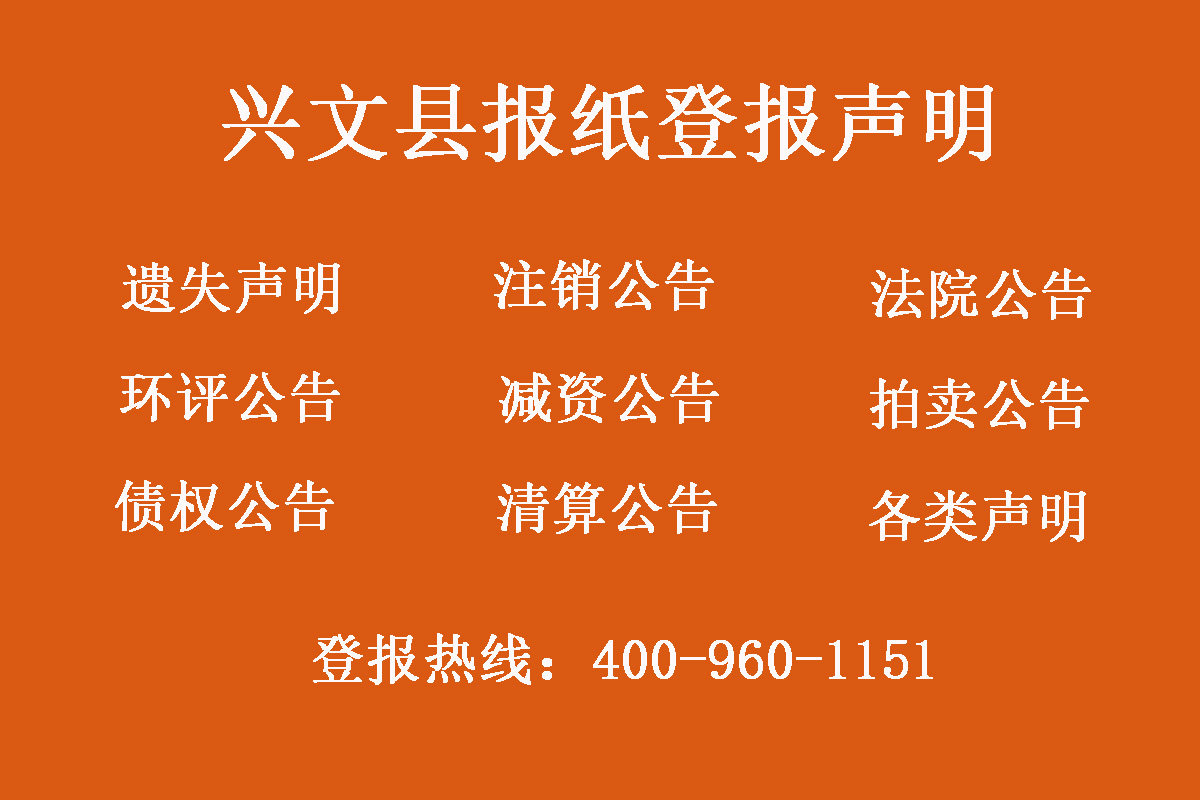 兴文县报纸登报声明

遗失声明 注销公告 法院公告

环评公告 减资公告 拍卖公告

债权公告 清算公告 各类声明

登报热线：400-960-1151